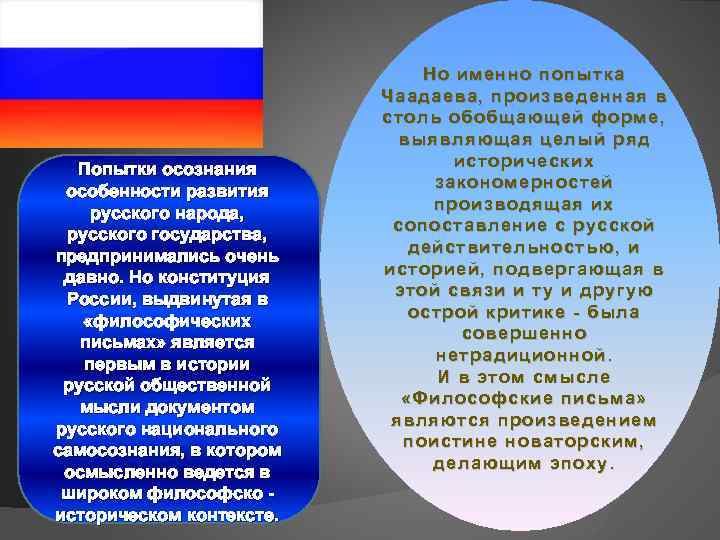 Попытки осознания особенности развития русского народа, русского государства, предпринимались очень давно. Но конституция России, выдвинутая в «философических письмах» является первым в истории русской общественной мысли документом русского национального самосознания, в котором осмысленно ведется в широком философско - историческом контексте.

Но именно попытка Чаадаева, произведенная в столь обобщающей форме, выявляющая целый ряд исторических закономерностей производящая их сопоставление с русской действительностью, и историей, подвергающая в этой связи и ту и другую острой критике - была совершенно нетрадиционной.
И в этом смысле «Философские письма» являются произведением поистине новаторским, делающим эпоху.